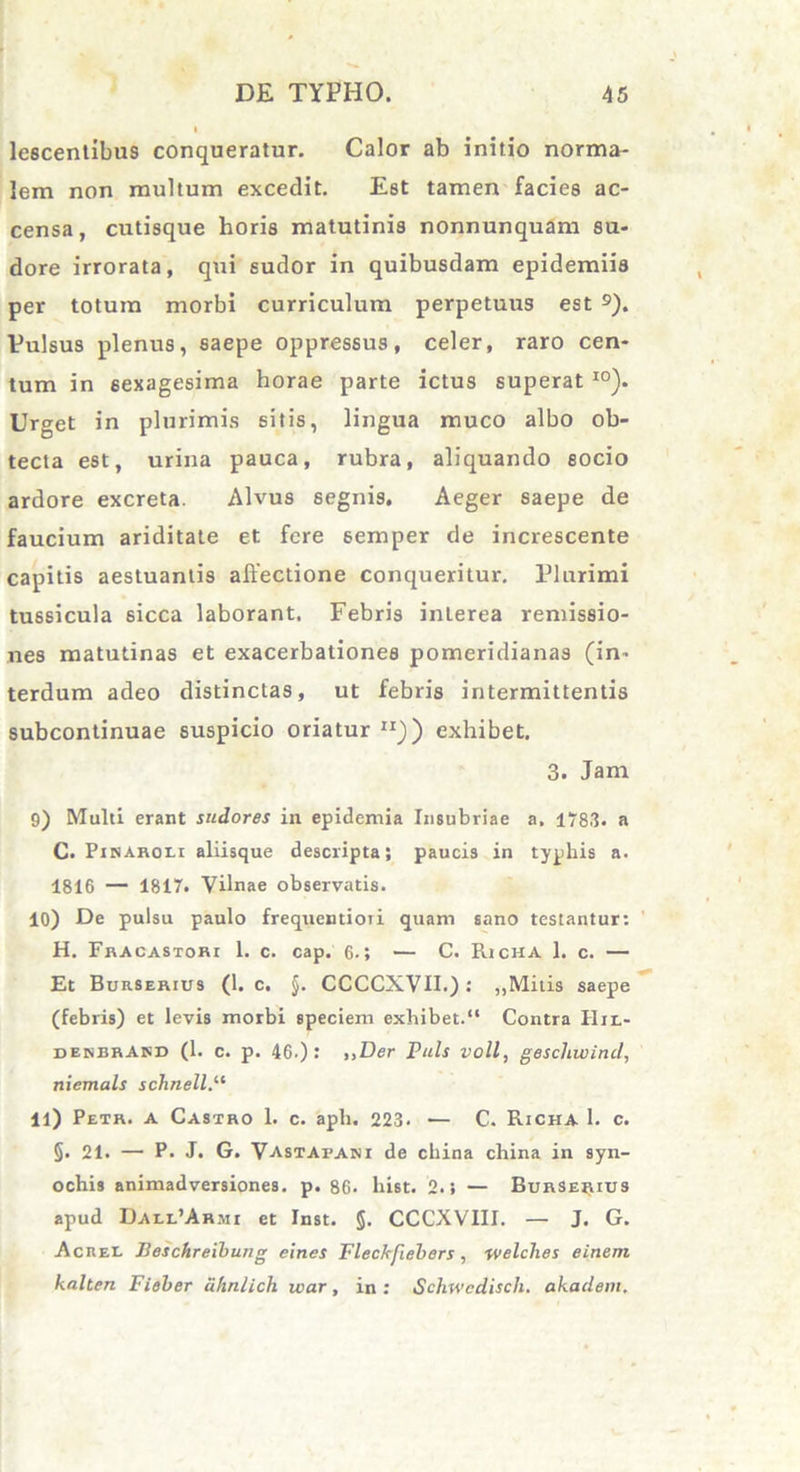 DE TYPHO. 45

lescentibus conqueratur. Calor ab initio normalem non multum excedit. Est tamen facies accensa, cutisque horis matutinis nonnunquam sudore irrorata, qui sudor in quibusdam epidemiis per totum morbi curriculum perpetuus est $^{9}$). Pulsus plenus, saepe oppressus, celer, raro centum in sexagesima horae parte ictus superat $^{10}$). Urget in plurimis sitis, lingua muco albo obtecta est, urina pauca, rubra, aliquando socio ardore excreta. Alvus segnis. Aeger saepe de faucium ariditate et fere semper de increscente capitis aestuantis affectione conqueritur. Plurimi tussicula sicca laborant. Febris interea remissiones matutinas et exacerbationes pomeridianas (interdum adeo distinctas, ut febris intermittentis subcontinuae suspicio oriatur $^{11}$)) exhibet.

3. Jam

9) Multi erant sudores in epidemia Insubriae a. 1783. a C. Pinaroli aliisque descripta; paucis in typhis a. 1816 — 1817. Vilnae observatis.

10) De pulsu paulo frequentiori quam sano testantur: H. Fracastori l. c. cap. 6.; — C. Richa l. c. — Et Burserius (l. c. §. CCCCXVII.): „Mitis saepe (febris) et levis morbi speciem exhibet.“ Contra Hildenbrand (l. c. p. 46.): „Der Puls voll, geschwind, niemals schnell.“

11) Petr. a Castro l. c. aph. 223. — C. Richa l. c. §. 21. — P. J. G. Vastapani de china china in synochis animadversiones. p. 86. hist. 2.; — Burserius apud Dall'Armi et Inst. §. CCCXVIII. — J. G. Acrel Beschreibung eines Fleckfiebers, welches einem kalten Fieber ähnlich war, in: Schwedisch. akadem.